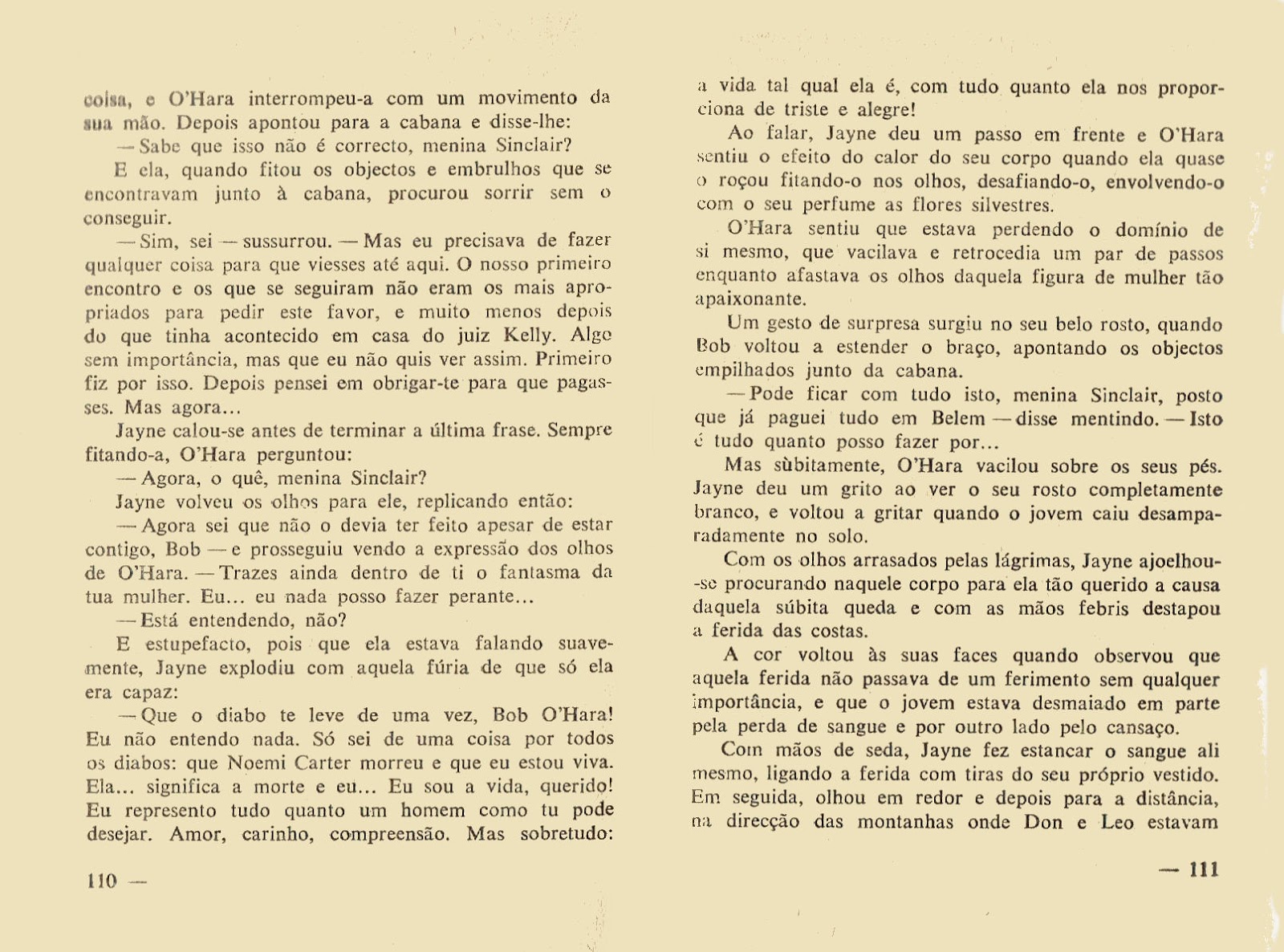 coisa, e O'Hara interrompeu-a com um movimento da sua mão. Depois apontou para a cabana e disse-lhe:

— Sabe que isso não é correcto, menina Sinclair?

E ela, quando fitou os objectos e embrulhos que se encontravam junto à cabana, procurou sorrir sem o conseguir.

— Sim, sei — sussurrou. — Mas eu precisava de fazer qualquer coisa para que viesses até aqui. O nosso primeiro encontro e os que se seguiram não eram os mais apropriados para pedir este favor, e muito menos depois do que tinha acontecido em casa do juiz Kelly. Algo sem importância, mas que eu não quis ver assim. Primeiro fiz por isso. Depois pensei em obrigar-te para que pagasses. Mas agora...

Jayne calou-se antes de terminar a última frase. Sempre fitando-a, O'Hara perguntou:

— Agora, o quê, menina Sinclair?

Jayne volveu os olhos para ele, replicando então:

— Agora sei que não o devia ter feito apesar de estar contigo, Bob — e prosseguiu vendo a expressão dos olhos de O'Hara. — Trazes ainda dentro de ti o fantasma da tua mulher. Eu... eu nada posso fazer perante...

— Está entendendo, não?

E estupefacto, pois que ela estava falando suavemente, Jayne explodiu com aquela fúria de que só ela era capaz:

— Que o diabo te leve de uma vez, Bob O'Hara! Eu não entendo nada. Só sei de uma coisa por todos os diabos: que Noemi Carter morreu e que eu estou viva. Ela... significa a morte e eu... Eu sou a vida, querido! Eu represento tudo quanto um homem como tu pode desejar. Amor, carinho, compreensão. Mas sobretudo:

110 —

a vida tal qual ela é, com tudo quanto ela nos proporciona de triste e alegre!

Ao falar, Jayne deu um passo em frente e O'Hara sentiu o efeito do calor do seu corpo quando ela quase o roçou fitando-o nos olhos, desafiando-o, envolvendo-o com o seu perfume as flores silvestres.

O'Hara sentiu que estava perdendo o domínio de si mesmo, que vacilava e retrocedia um par de passos enquanto afastava os olhos daquela figura de mulher tão apaixonante.

Um gesto de surpresa surgiu no seu belo rosto, quando Bob voltou a estender o braço, apontando os objectos empilhados junto da cabana.

— Pode ficar com tudo isto, menina Sinclair, posto que já paguei tudo em Belem — disse mentindo. — Isto é tudo quanto posso fazer por...

Mas sùbitamente, O'Hara vacilou sobre os seus pés. Jayne deu um grito ao ver o seu rosto completamente branco, e voltou a gritar quando o jovem caiu desamparadamente no solo.

Com os olhos arrasados pelas lágrimas, Jayne ajoelhou-se procurando naquele corpo para ela tão querido a causa daquela súbita queda e com as mãos febris destapou a ferida das costas.

A cor voltou às suas faces quando observou que aquela ferida não passava de um ferimento sem qualquer importância, e que o jovem estava desmaiado em parte pela perda de sangue e por outro lado pelo cansaço.

Com mãos de seda, Jayne fez estancar o sangue ali mesmo, ligando a ferida com tiras do seu próprio vestido. Em seguida, olhou em redor e depois para a distância, na direcção das montanhas onde Don e Leo estavam

— 111